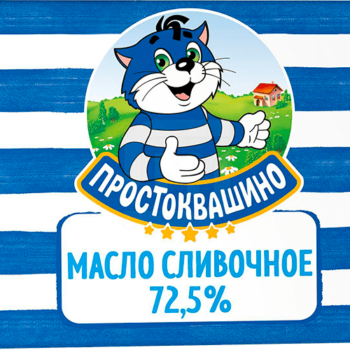 ПРОСТОКВАШИНО

МАСЛО СЛИВОЧНОЕ
72,5%